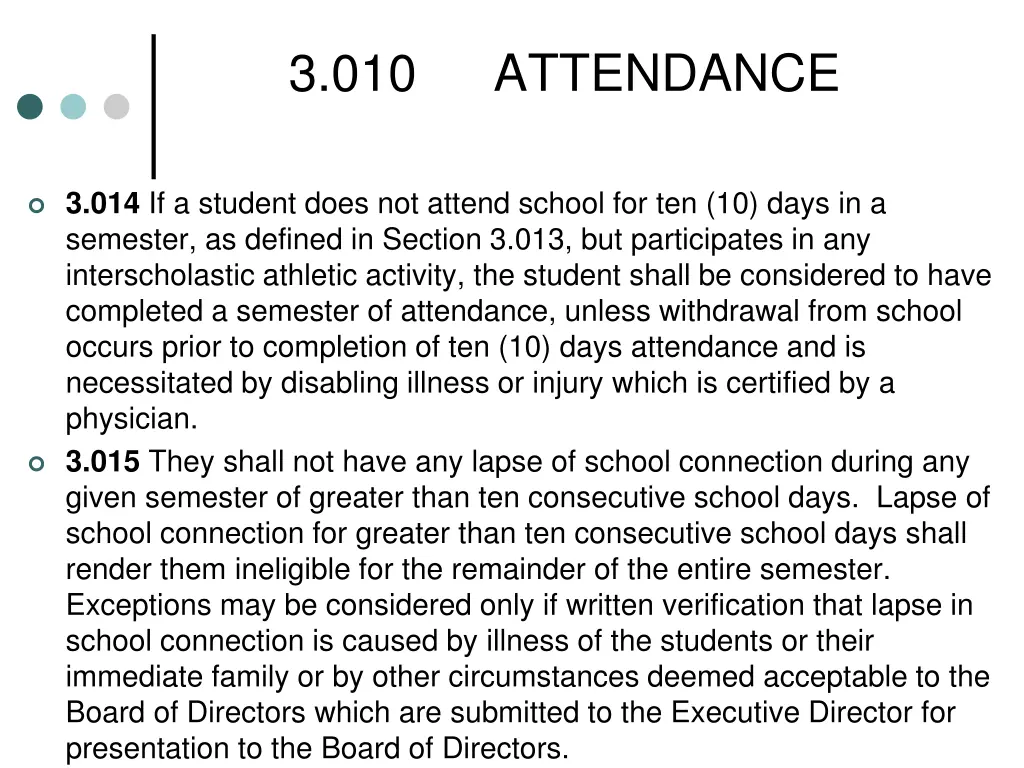 3.010 ATTENDANCE

3.014 If a student does not attend school for ten (10) days in a semester, as defined in Section 3.013, but participates in any interscholastic athletic activity, the student shall be considered to have completed a semester of attendance, unless withdrawal from school occurs prior to completion of ten (10) days attendance and is necessitated by disabling illness or injury which is certified by a physician.

3.015 They shall not have any lapse of school connection during any given semester of greater than ten consecutive school days. Lapse of school connection for greater than ten consecutive school days shall render them ineligible for the remainder of the entire semester. Exceptions may be considered only if written verification that lapse in school connection is caused by illness of the students or their immediate family or by other circumstances deemed acceptable to the Board of Directors which are submitted to the Executive Director for presentation to the Board of Directors.